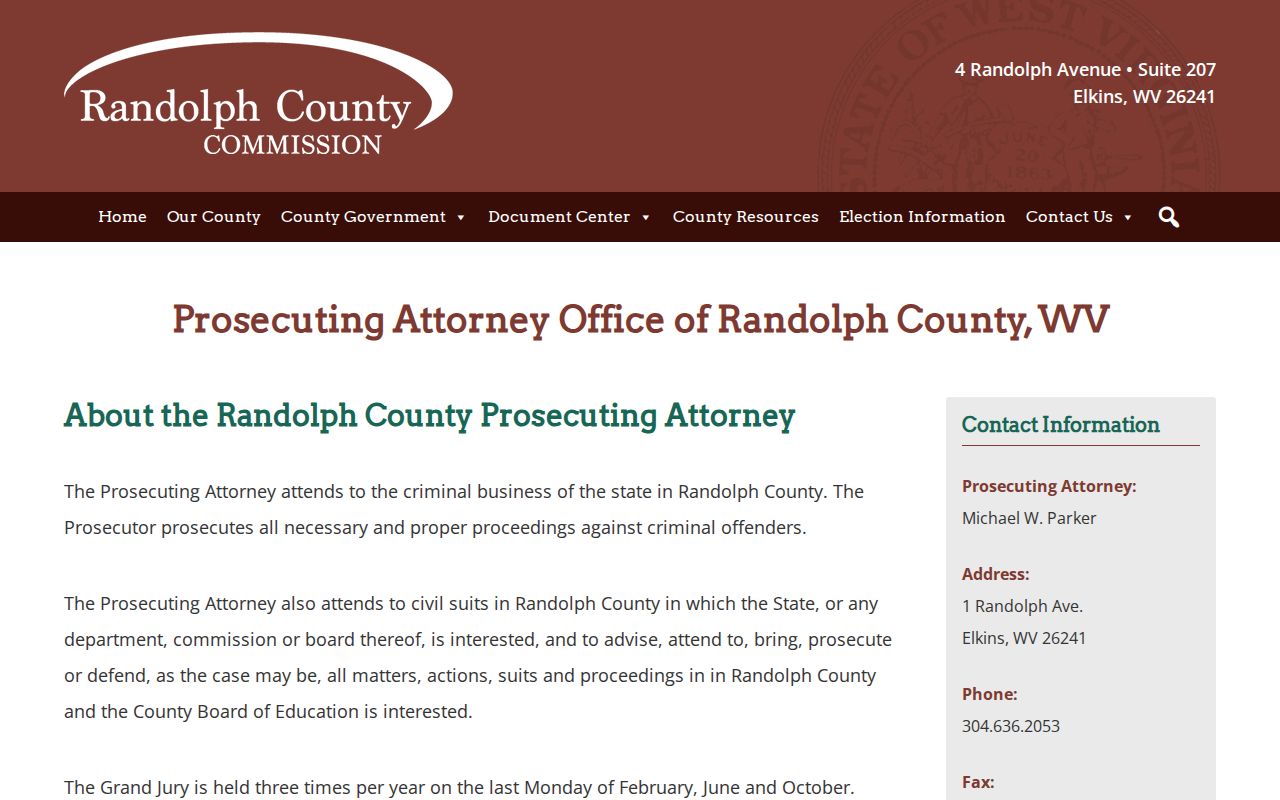 Randolph County
COMMISSION

4 Randolph Avenue • Suite 207
Elkins, WV 26241

Home Our County County Government Document Center County Resources Election Information Contact Us

Prosecuting Attorney Office of Randolph County, WV

About the Randolph County Prosecuting Attorney

The Prosecuting Attorney attends to the criminal business of the state in Randolph County. The Prosecutor prosecutes all necessary and proper proceedings against criminal offenders.

The Prosecuting Attorney also attends to civil suits in Randolph County in which the State, or any department, commission or board thereof, is interested, and to advise, attend to, bring, prosecute or defend, as the case may be, all matters, actions, suits and proceedings in in Randolph County and the County Board of Education is interested.

The Grand Jury is held three times per year on the last Monday of February, June and October.

Contact Information

Prosecuting Attorney:
Michael W. Parker

Address:
1 Randolph Ave.
Elkins, WV 26241

Phone:
304.636.2053

Fax: